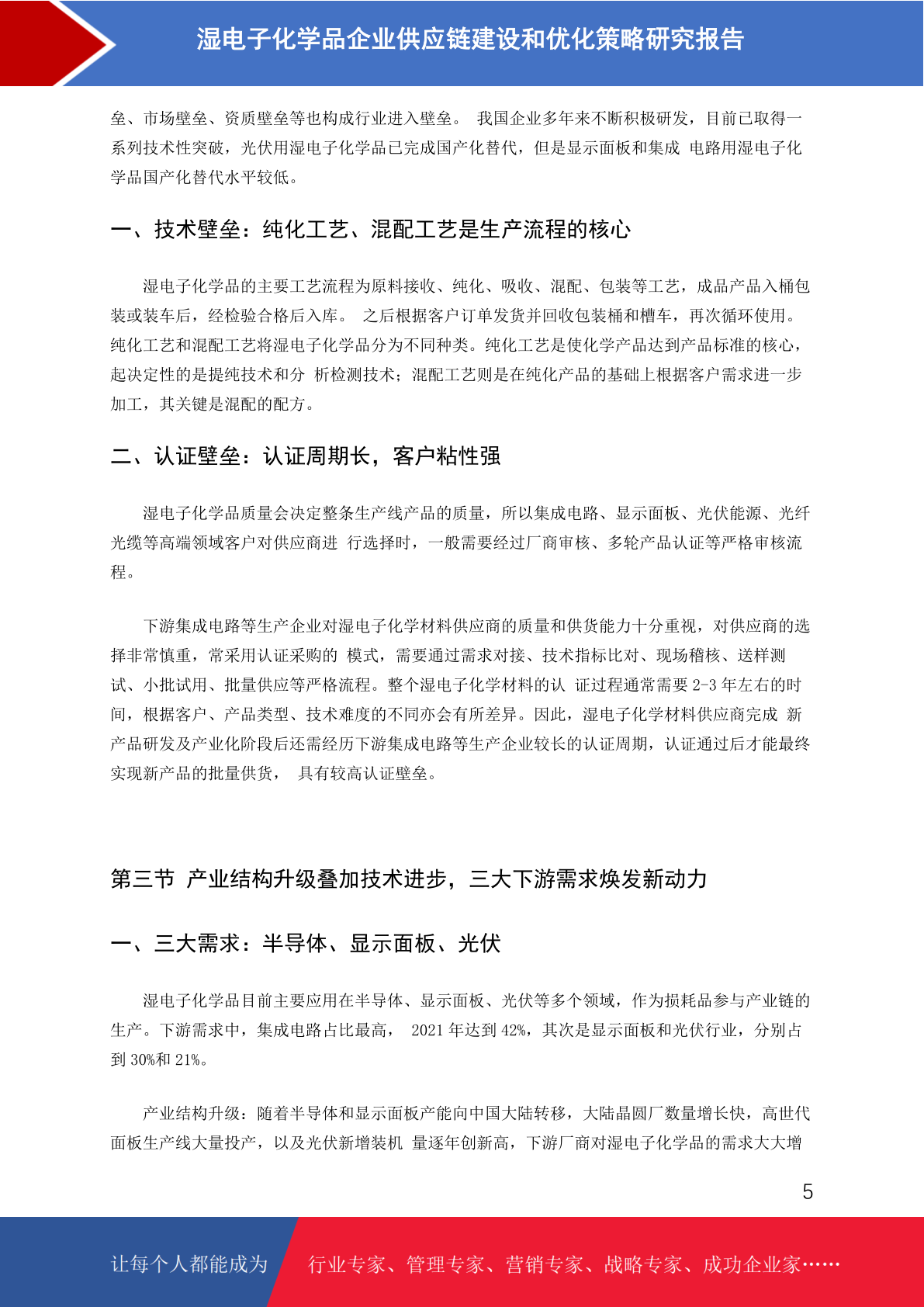 湿电子化学品企业供应链建设和优化策略研究报告

垒、市场壁垒、资质壁垒等也构成行业进入壁垒。 我国企业多年来不断积极研发，目前已取得一系列技术性突破，光伏用湿电子化学品已完成国产化替代，但是显示面板和集成 电路用湿电子化学品国产化替代水平较低。

一、技术壁垒：纯化工艺、混配工艺是生产流程的核心

湿电子化学品的主要工艺流程为原料接收、纯化、吸收、混配、包装等工艺，成品产品入桶包装或装车后，经检验合格后入库。 之后根据客户订单发货并回收包装桶和槽车，再次循环使用。纯化工艺和混配工艺将湿电子化学品分为不同种类。纯化工艺是使化学产品达到产品标准的核心，起决定性的是提纯技术和分 析检测技术；混配工艺则是在纯化产品的基础上根据客户需求进一步加工，其关键是混配的配方。

二、认证壁垒：认证周期长，客户粘性强

湿电子化学品质量会决定整条生产线产品的质量，所以集成电路、显示面板、光伏能源、光纤光缆等高端领域客户对供应商进 行选择时，一般需要经过厂商审核、多轮产品认证等严格审核流程。

下游集成电路等生产企业对湿电子化学材料供应商的质量和供货能力十分重视，对供应商的选择非常慎重，常采用认证采购的 模式，需要通过需求对接、技术指标比对、现场稽核、送样测试、小批试用、批量供应等严格流程。整个湿电子化学材料的认 证过程通常需要 2-3 年左右的时间，根据客户、产品类型、技术难度的不同亦会有所差异。因此，湿电子化学材料供应商完成 新产品研发及产业化阶段后还需经历下游集成电路等生产企业较长的认证周期，认证通过后才能最终实现新产品的批量供货， 具有较高认证壁垒。

第三节 产业结构升级叠加技术进步，三大下游需求焕发新动力

一、三大需求：半导体、显示面板、光伏

湿电子化学品目前主要应用在半导体、显示面板、光伏等多个领域，作为损耗品参与产业链的生产。下游需求中，集成电路占比最高， 2021 年达到 42%，其次是显示面板和光伏行业，分别占到 30%和 21%。

产业结构升级：随着半导体和显示面板产能向中国大陆转移，大陆晶圆厂数量增长快，高世代面板生产线大量投产，以及光伏新增装机 量逐年创新高，下游厂商对湿电子化学品的需求大大增

5

让每个人都能成为 行业专家、管理专家、营销专家、战略专家、成功企业家……